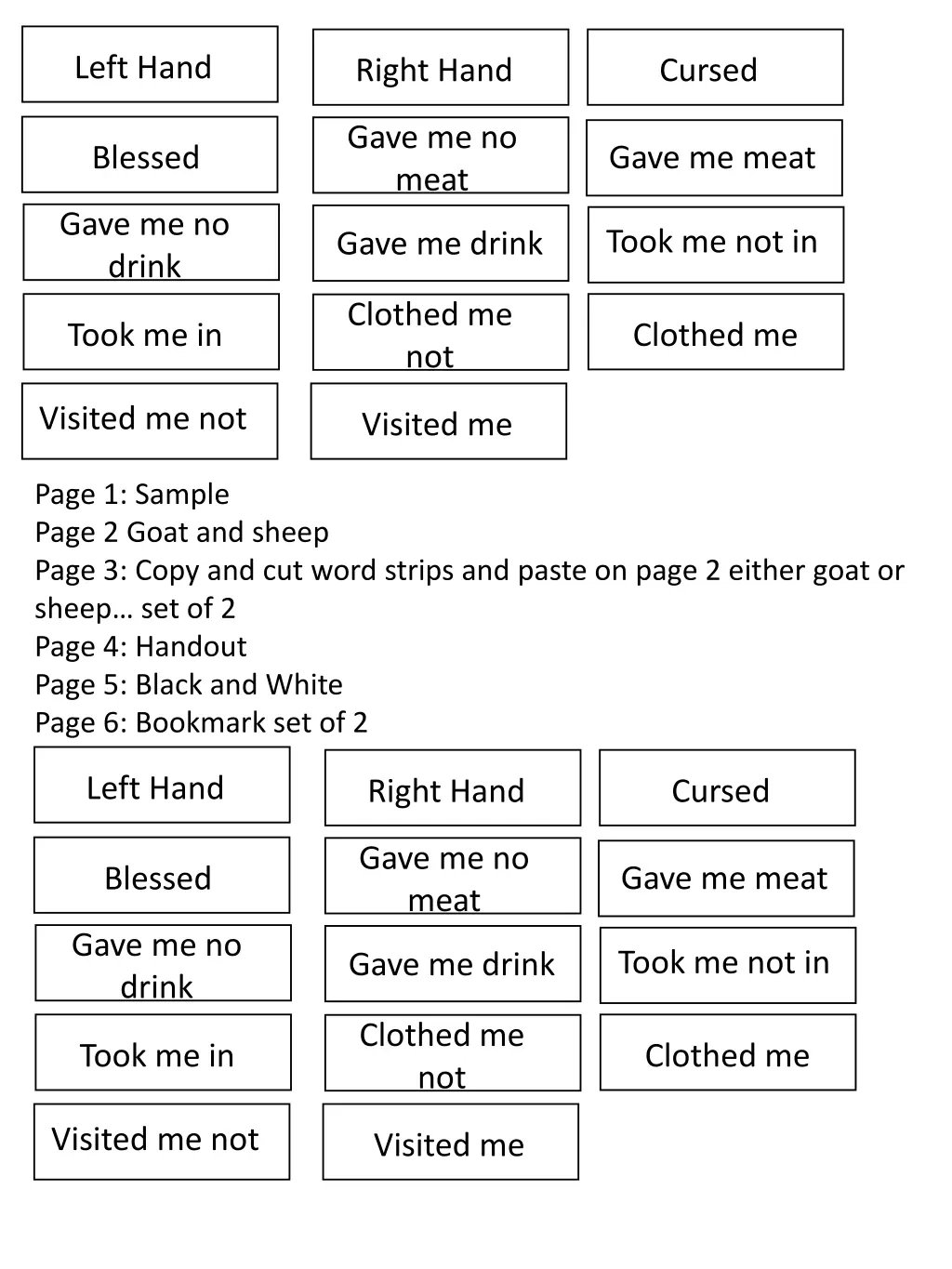 Left Hand

Right Hand

Cursed

Blessed

Gave me no meat

Gave me meat

Gave me no drink

Gave me drink

Took me not in

Took me in

Clothed me not

Clothed me

Visited me not

Visited me

Page 1: Sample
Page 2 Goat and sheep
Page 3: Copy and cut word strips and paste on page 2 either goat or sheep… set of 2
Page 4: Handout
Page 5: Black and White
Page 6: Bookmark set of 2

Left Hand

Right Hand

Cursed

Blessed

Gave me no meat

Gave me meat

Gave me no drink

Gave me drink

Took me not in

Took me in

Clothed me not

Clothed me

Visited me not

Visited me